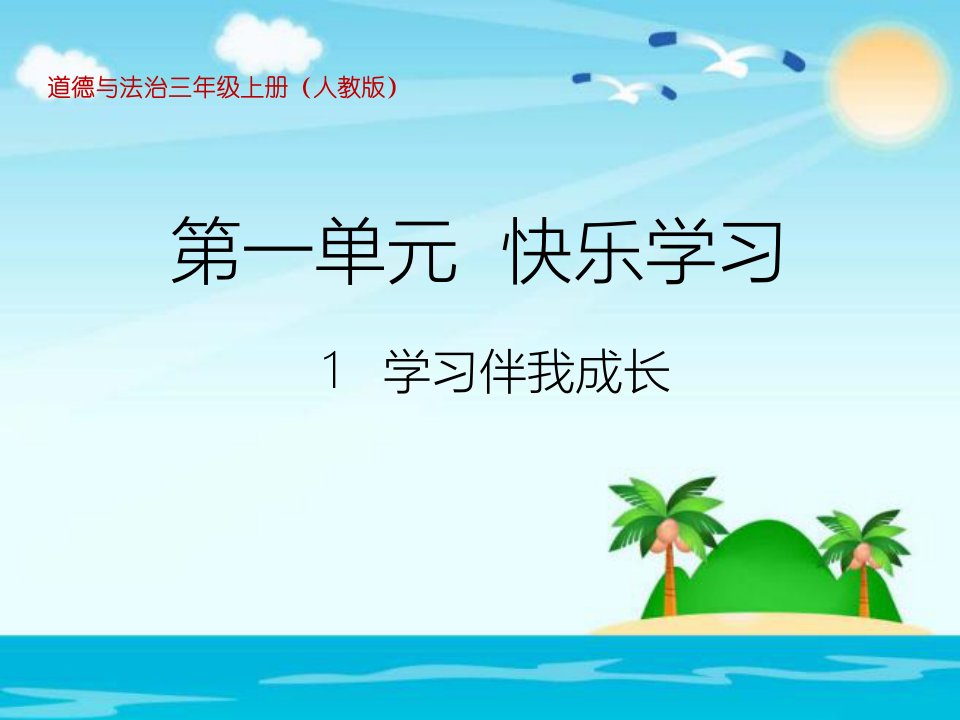 道德与法治三年级上册（人教版）

第一单元 快乐学习

1 学习伴我成长